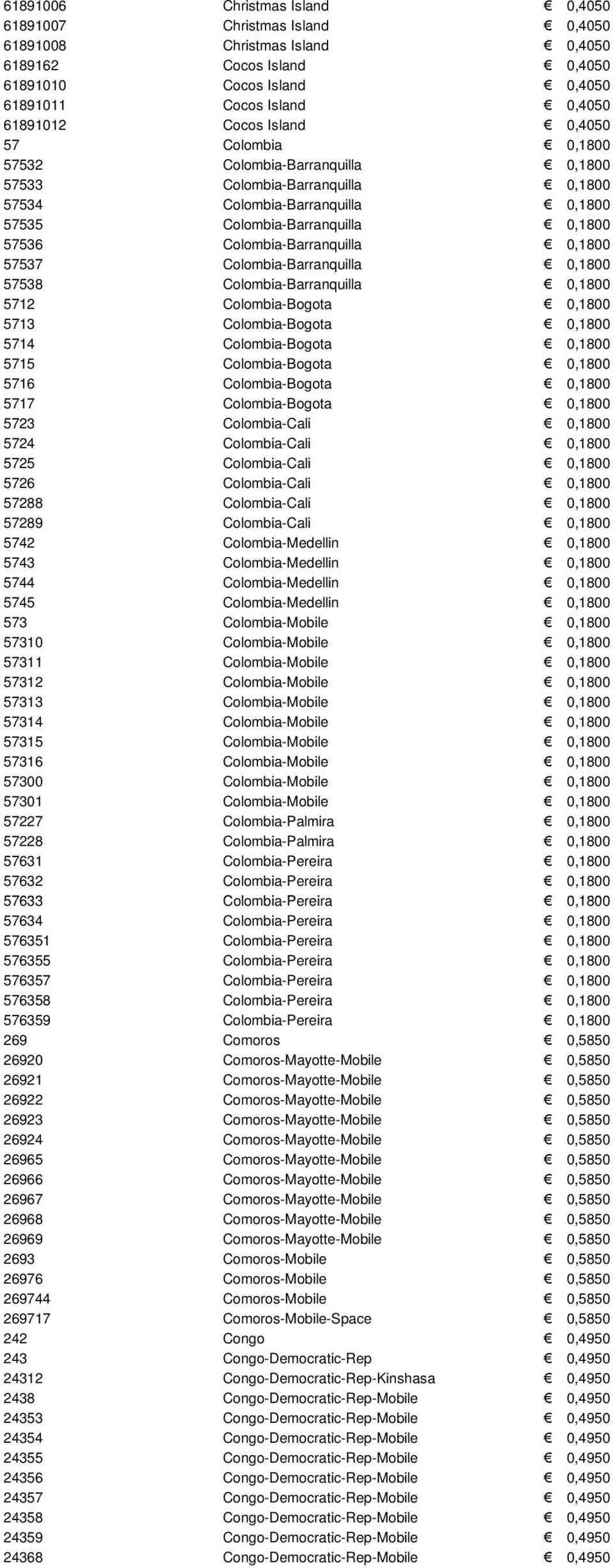 | | | |
|---|---|---|
| 61891006 | Christmas Island | € 0,4050 |
| 61891007 | Christmas Island | € 0,4050 |
| 61891008 | Christmas Island | € 0,4050 |
| 6189162 | Cocos Island | € 0,4050 |
| 61891010 | Cocos Island | € 0,4050 |
| 61891011 | Cocos Island | € 0,4050 |
| 61891012 | Cocos Island | € 0,4050 |
| 57 | Colombia | € 0,1800 |
| 57532 | Colombia-Barranquilla | € 0,1800 |
| 57533 | Colombia-Barranquilla | € 0,1800 |
| 57534 | Colombia-Barranquilla | € 0,1800 |
| 57535 | Colombia-Barranquilla | € 0,1800 |
| 57536 | Colombia-Barranquilla | € 0,1800 |
| 57537 | Colombia-Barranquilla | € 0,1800 |
| 57538 | Colombia-Barranquilla | € 0,1800 |
| 5712 | Colombia-Bogota | € 0,1800 |
| 5713 | Colombia-Bogota | € 0,1800 |
| 5714 | Colombia-Bogota | € 0,1800 |
| 5715 | Colombia-Bogota | € 0,1800 |
| 5716 | Colombia-Bogota | € 0,1800 |
| 5717 | Colombia-Bogota | € 0,1800 |
| 5723 | Colombia-Cali | € 0,1800 |
| 5724 | Colombia-Cali | € 0,1800 |
| 5725 | Colombia-Cali | € 0,1800 |
| 5726 | Colombia-Cali | € 0,1800 |
| 57288 | Colombia-Cali | € 0,1800 |
| 57289 | Colombia-Cali | € 0,1800 |
| 5742 | Colombia-Medellin | € 0,1800 |
| 5743 | Colombia-Medellin | € 0,1800 |
| 5744 | Colombia-Medellin | € 0,1800 |
| 5745 | Colombia-Medellin | € 0,1800 |
| 573 | Colombia-Mobile | € 0,1800 |
| 57310 | Colombia-Mobile | € 0,1800 |
| 57311 | Colombia-Mobile | € 0,1800 |
| 57312 | Colombia-Mobile | € 0,1800 |
| 57313 | Colombia-Mobile | € 0,1800 |
| 57314 | Colombia-Mobile | € 0,1800 |
| 57315 | Colombia-Mobile | € 0,1800 |
| 57316 | Colombia-Mobile | € 0,1800 |
| 57300 | Colombia-Mobile | € 0,1800 |
| 57301 | Colombia-Mobile | € 0,1800 |
| 57227 | Colombia-Palmira | € 0,1800 |
| 57228 | Colombia-Palmira | € 0,1800 |
| 57631 | Colombia-Pereira | € 0,1800 |
| 57632 | Colombia-Pereira | € 0,1800 |
| 57633 | Colombia-Pereira | € 0,1800 |
| 57634 | Colombia-Pereira | € 0,1800 |
| 576351 | Colombia-Pereira | € 0,1800 |
| 576355 | Colombia-Pereira | € 0,1800 |
| 576357 | Colombia-Pereira | € 0,1800 |
| 576358 | Colombia-Pereira | € 0,1800 |
| 576359 | Colombia-Pereira | € 0,1800 |
| 269 | Comoros | € 0,5850 |
| 26920 | Comoros-Mayotte-Mobile | € 0,5850 |
| 26921 | Comoros-Mayotte-Mobile | € 0,5850 |
| 26922 | Comoros-Mayotte-Mobile | € 0,5850 |
| 26923 | Comoros-Mayotte-Mobile | € 0,5850 |
| 26924 | Comoros-Mayotte-Mobile | € 0,5850 |
| 26965 | Comoros-Mayotte-Mobile | € 0,5850 |
| 26966 | Comoros-Mayotte-Mobile | € 0,5850 |
| 26967 | Comoros-Mayotte-Mobile | € 0,5850 |
| 26968 | Comoros-Mayotte-Mobile | € 0,5850 |
| 26969 | Comoros-Mayotte-Mobile | € 0,5850 |
| 2693 | Comoros-Mobile | € 0,5850 |
| 26976 | Comoros-Mobile | € 0,5850 |
| 269744 | Comoros-Mobile | € 0,5850 |
| 269717 | Comoros-Mobile-Space | € 0,5850 |
| 242 | Congo | € 0,4950 |
| 243 | Congo-Democratic-Rep | € 0,4950 |
| 24312 | Congo-Democratic-Rep-Kinshasa | € 0,4950 |
| 2438 | Congo-Democratic-Rep-Mobile | € 0,4950 |
| 24353 | Congo-Democratic-Rep-Mobile | € 0,4950 |
| 24354 | Congo-Democratic-Rep-Mobile | € 0,4950 |
| 24355 | Congo-Democratic-Rep-Mobile | € 0,4950 |
| 24356 | Congo-Democratic-Rep-Mobile | € 0,4950 |
| 24357 | Congo-Democratic-Rep-Mobile | € 0,4950 |
| 24358 | Congo-Democratic-Rep-Mobile | € 0,4950 |
| 24359 | Congo-Democratic-Rep-Mobile | € 0,4950 |
| 24368 | Congo-Democratic-Rep-Mobile | € 0,4950 |